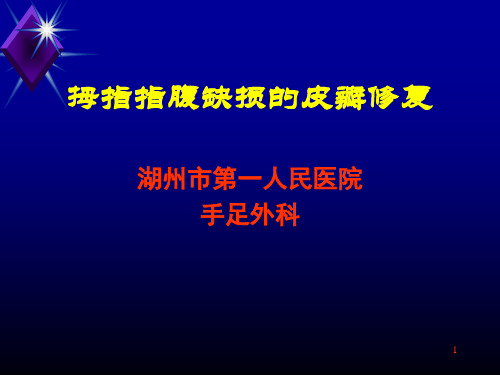 拇指指腹缺损的皮瓣修复

湖州市第一人民医院
手足外科

1